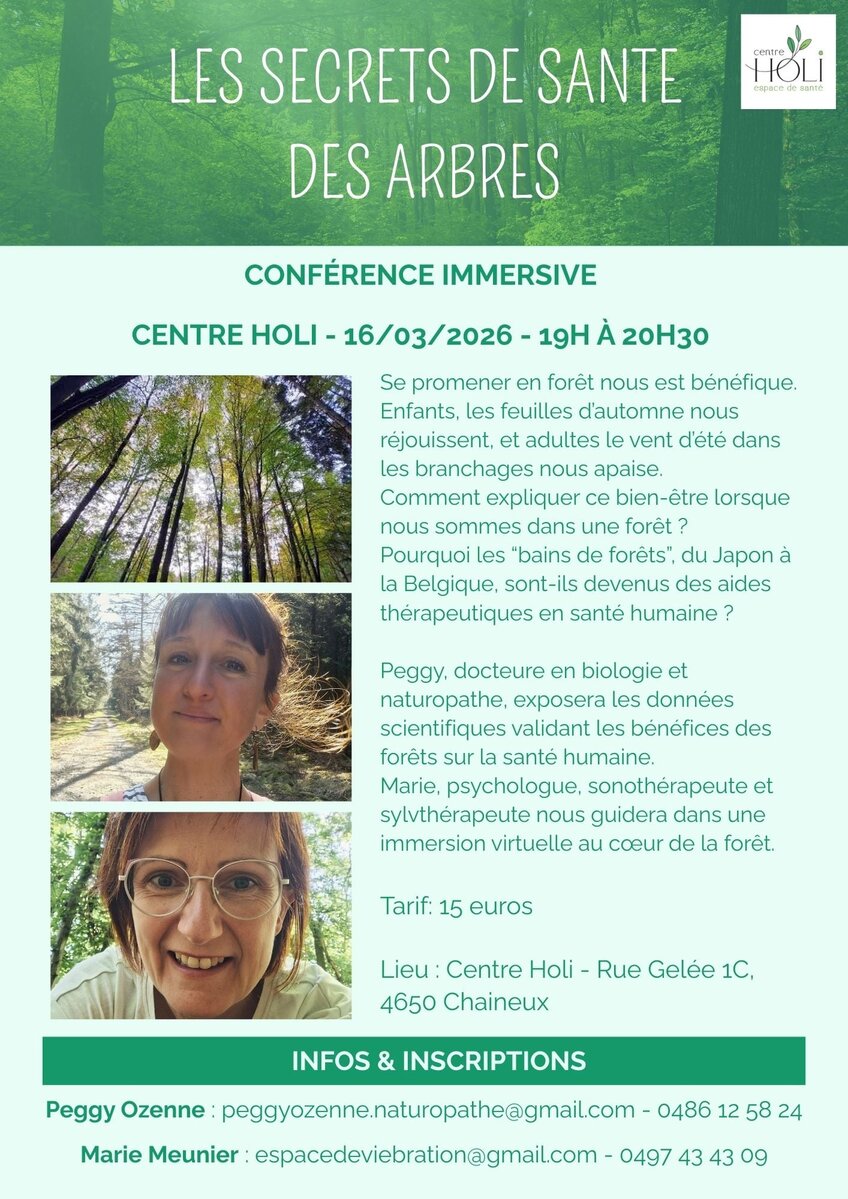 LES SECRETS DE SANTE DES ARBRES

centre HOLI espace de santé

CONFÉRENCE IMMERSIVE

CENTRE HOLI - 16/03/2026 - 19H À 20H30

Se promener en forêt nous est bénéfique. Enfants, les feuilles d'automne nous réjouissent, et adultes le vent d'été dans les branchages nous apaise.
Comment expliquer ce bien-être lorsque nous sommes dans une forêt ?
Pourquoi les "bains de forêts", du Japon à la Belgique, sont-ils devenus des aides thérapeutiques en santé humaine ?

Peggy, docteure en biologie et naturopathe, exposera les données scientifiques validant les bénéfices des forêts sur la santé humaine.
Marie, psychologue, sonothérapeute et sylvthérapeute nous guidera dans une immersion virtuelle au cœur de la forêt.

Tarif: 15 euros

Lieu : Centre Holi - Rue Gelée 1C, 4650 Chaineux

INFOS & INSCRIPTIONS

Peggy Ozenne : peggyozenne.naturopathe@gmail.com - 0486 12 58 24

Marie Meunier : espacedeviebration@gmail.com - 0497 43 43 09